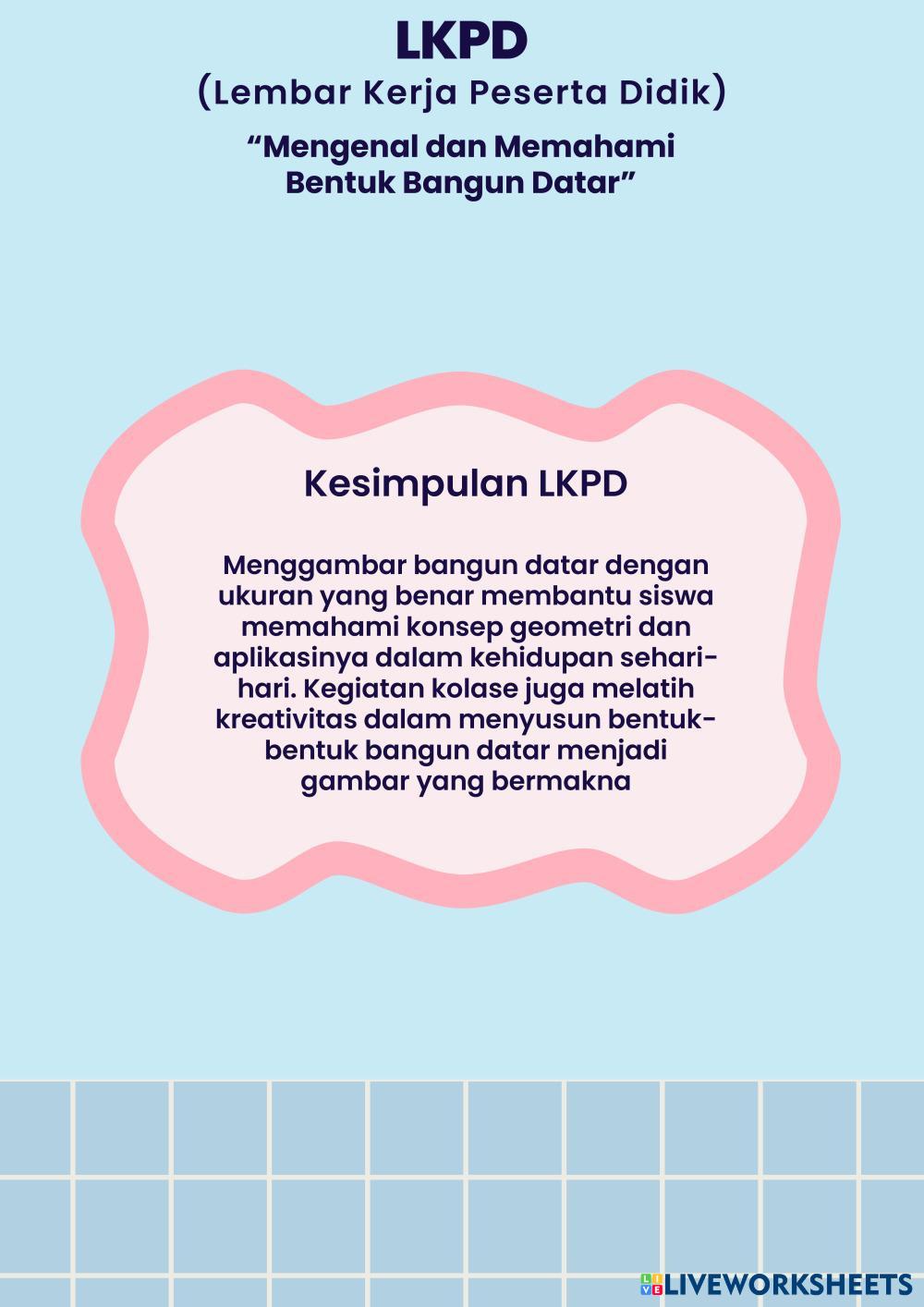 LKPD
(Lembar Kerja Peserta Didik)

"Mengenal dan Memahami
Bentuk Bangun Datar"

Kesimpulan LKPD

Menggambar bangun datar dengan ukuran yang benar membantu siswa memahami konsep geometri dan aplikasinya dalam kehidupan sehari-hari. Kegiatan kolase juga melatih kreativitas dalam menyusun bentuk-bentuk bangun datar menjadi gambar yang bermakna

LIVEWORKSHEETS